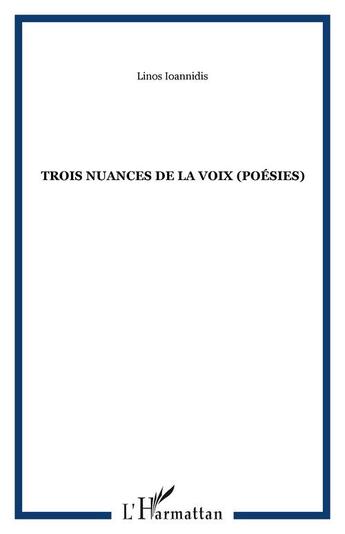 Linos Ioannidis

TROIS NUANCES DE LA VOIX (POÉSIES)

L'Harmattan